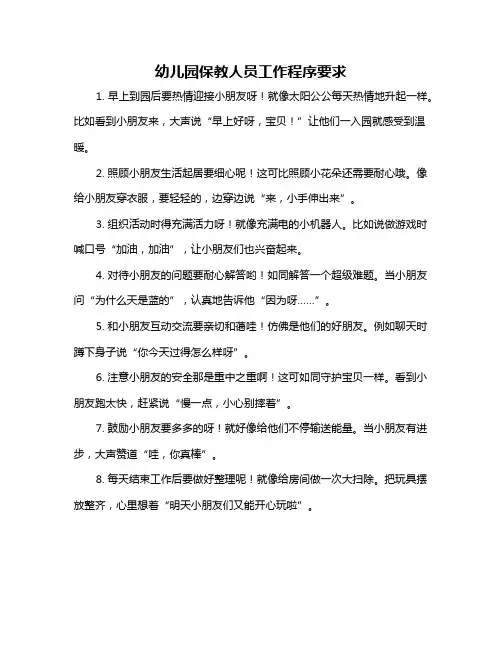 幼儿园保教人员工作程序要求

1. 早上到园后要热情迎接小朋友呀！就像太阳公公每天热情地升起一样。比如看到小朋友来，大声说“早上好呀，宝贝！”让他们一入园就感受到温暖。

2. 照顾小朋友生活起居要细心呢！这可比照顾小花朵还需要耐心哦。像给小朋友穿衣服，要轻轻的，边穿边说“来，小手伸出来”。

3. 组织活动时得充满活力呀！就像充满电的小机器人。比如说做游戏时喊口号“加油，加油”，让小朋友们也兴奋起来。

4. 对待小朋友的问题要耐心解答哟！如同解答一个超级难题。当小朋友问“为什么天是蓝的”，认真地告诉他“因为呀……”。

5. 和小朋友互动交流要亲切和蔼哇！仿佛是他们的好朋友。例如聊天时蹲下身子说“你今天过得怎么样呀”。

6. 注意小朋友的安全那是重中之重啊！这可如同守护宝贝一样。看到小朋友跑太快，赶紧说“慢一点，小心别摔着”。

7. 鼓励小朋友要多多的呀！就好像给他们不停输送能量。当小朋友有进步，大声赞道“哇，你真棒”。

8. 每天结束工作后要做好整理呢！就像给房间做一次大扫除。把玩具摆放整齐，心里想着“明天小朋友们又能开心玩啦”。